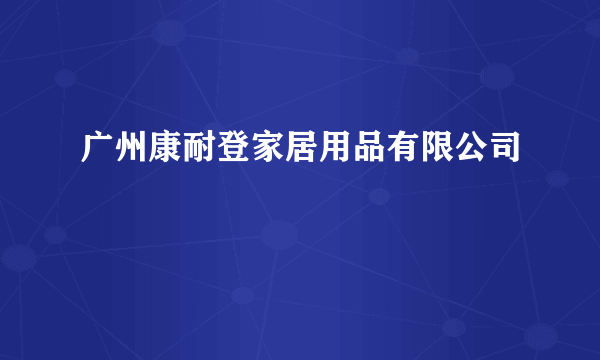 广州康耐登家居用品有限公司